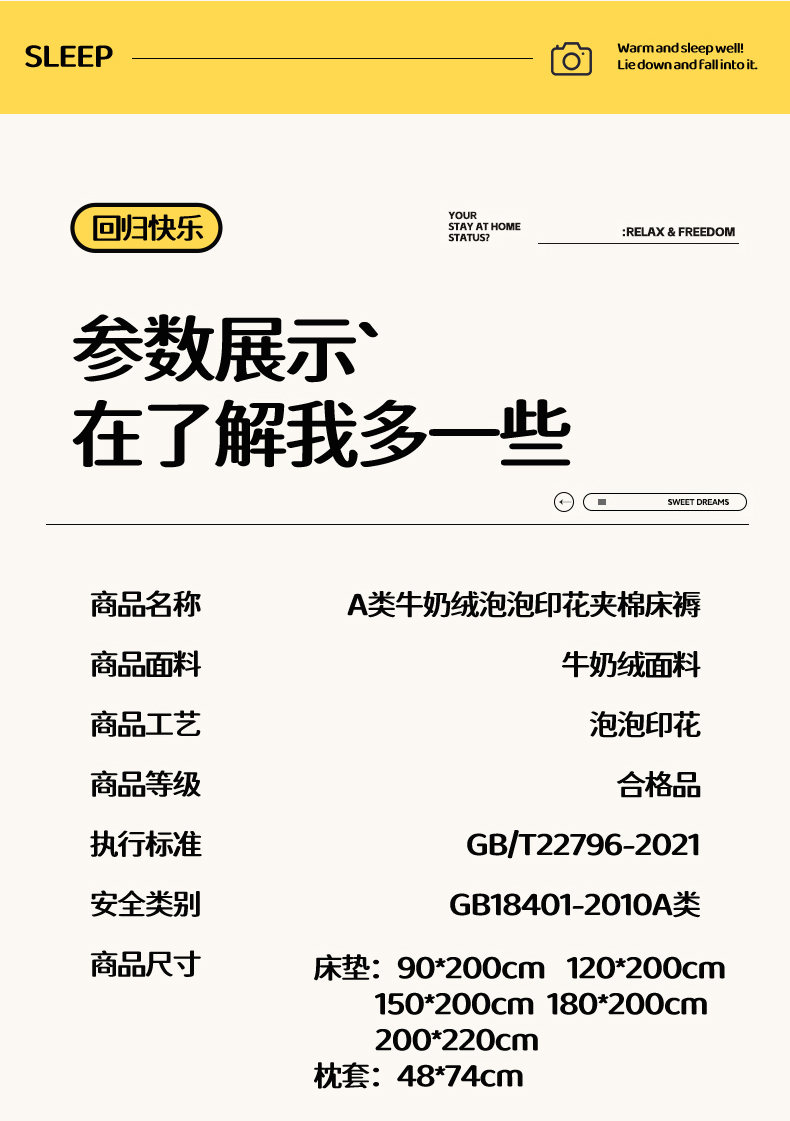 SLEEP

Warm and sleep well!
Lie down and fall into it.

回归快乐

YOUR
STAY AT HOME
STATUS?

:RELAX & FREEDOM

参数展示`
在了解我多一些

SWEET DREAMS

商品名称 A类牛奶绒泡泡印花夹棉床褥

商品面料 牛奶绒面料

商品工艺 泡泡印花

商品等级 合格品

执行标准 GB/T22796-2021

安全类别 GB18401-2010A类

商品尺寸 床垫：90*200cm 120*200cm
150*200cm 180*200cm
200*220cm
枕套：48*74cm